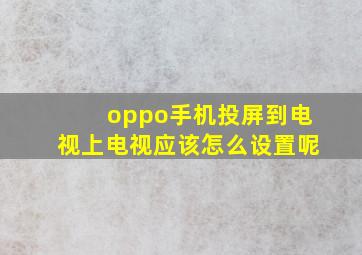 oppo手机投屏到电视上电视应该怎么设置呢